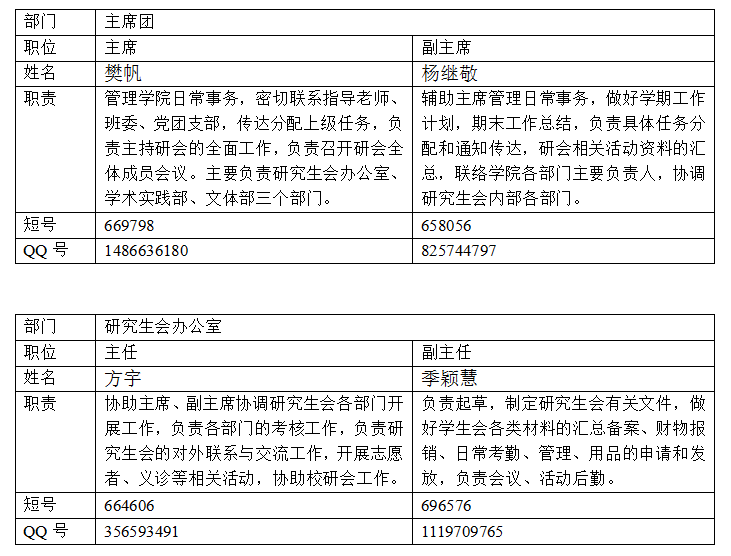 | 部门 | 主席团 | |
|---|---|---|
| 职位 | 主席 | 副主席 |
| 姓名 | 樊帆 | 杨继敬 |
| 职责 | 管理学院日常事务，密切联系指导老师、班委、党团支部，传达分配上级任务，负责主持研会的全面工作，负责召开研会全体成员会议。主要负责研究生会办公室、学术实践部、文体部三个部门。 | 辅助主席管理日常事务，做好学期工作计划，期末工作总结，负责具体任务分配和通知传达，研会相关活动资料的汇总，联络学院各部门主要负责人，协调研究生会内部各部门。 |
| 短号 | 669798 | 658056 |
| QQ 号 | 1486636180 | 825744797 |

| 部门 | 研究生会办公室 | |
|---|---|---|
| 职位 | 主任 | 副主任 |
| 姓名 | 方宇 | 季颖慧 |
| 职责 | 协助主席、副主席协调研究生会各部门开展工作，负责各部门的考核工作，负责研究生会的对外联系与交流工作，开展志愿者、义诊等相关活动，协助校研会工作。 | 负责起草，制定研究生会有关文件，做好学生会各类材料的汇总备案、财物报销、日常考勤、管理、用品的申请和发放，负责会议、活动后勤。 |
| 短号 | 664606 | 696576 |
| QQ 号 | 356593491 | 1119709765 |